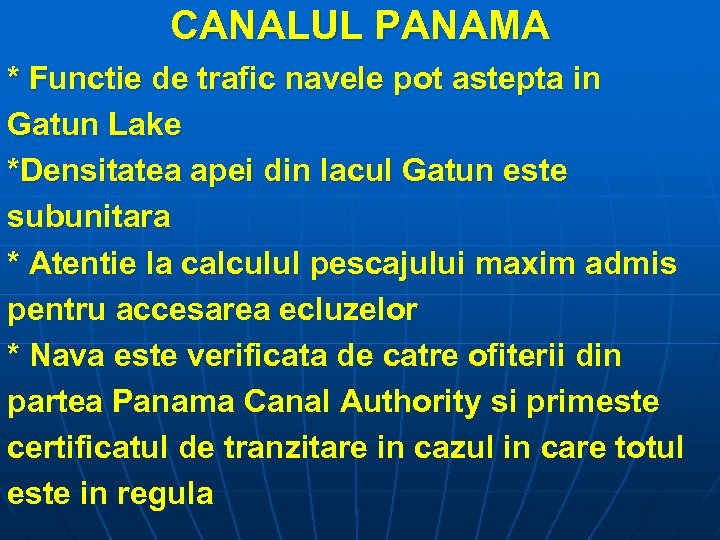 CANALUL PANAMA

* Functie de trafic navele pot astepta in Gatun Lake

*Densitatea apei din lacul Gatun este subunitara

* Atentie la calculul pescajului maxim admis pentru accesarea ecluzelor

* Nava este verificata de catre ofiterii din partea Panama Canal Authority si primeste certificatul de tranzitare in cazul in care totul este in regula